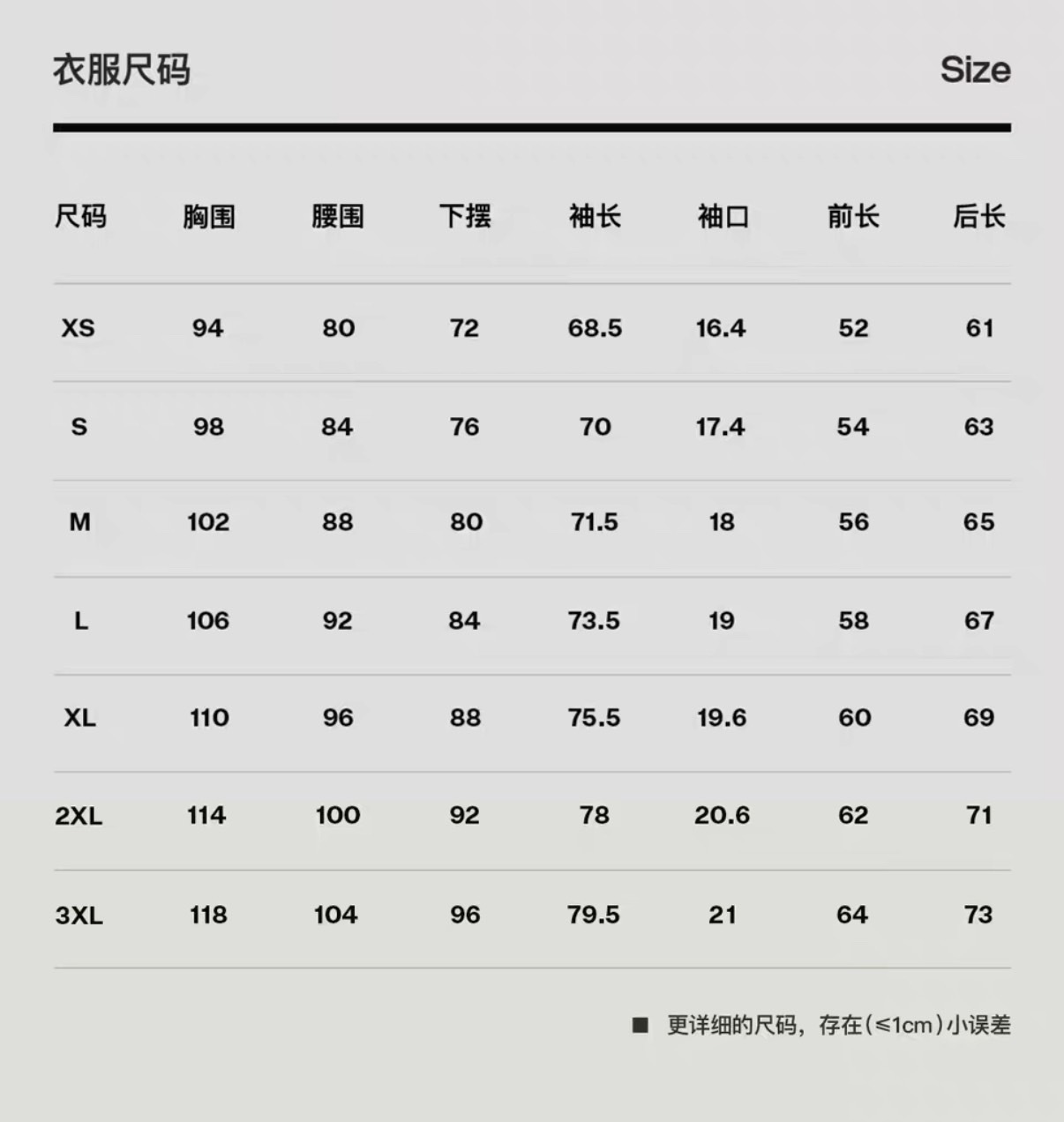 衣服尺码 Size

| 尺码 | 胸围 | 腰围 | 下摆 | 袖长 | 袖口 | 前长 | 后长 |
|---|---|---|---|---|---|---|---|
| XS | 94 | 80 | 72 | 68.5 | 16.4 | 52 | 61 |
| S | 98 | 84 | 76 | 70 | 17.4 | 54 | 63 |
| M | 102 | 88 | 80 | 71.5 | 18 | 56 | 65 |
| L | 106 | 92 | 84 | 73.5 | 19 | 58 | 67 |
| XL | 110 | 96 | 88 | 75.5 | 19.6 | 60 | 69 |
| 2XL | 114 | 100 | 92 | 78 | 20.6 | 62 | 71 |
| 3XL | 118 | 104 | 96 | 79.5 | 21 | 64 | 73 |

■ 更详细的尺码，存在(≤1cm)小误差